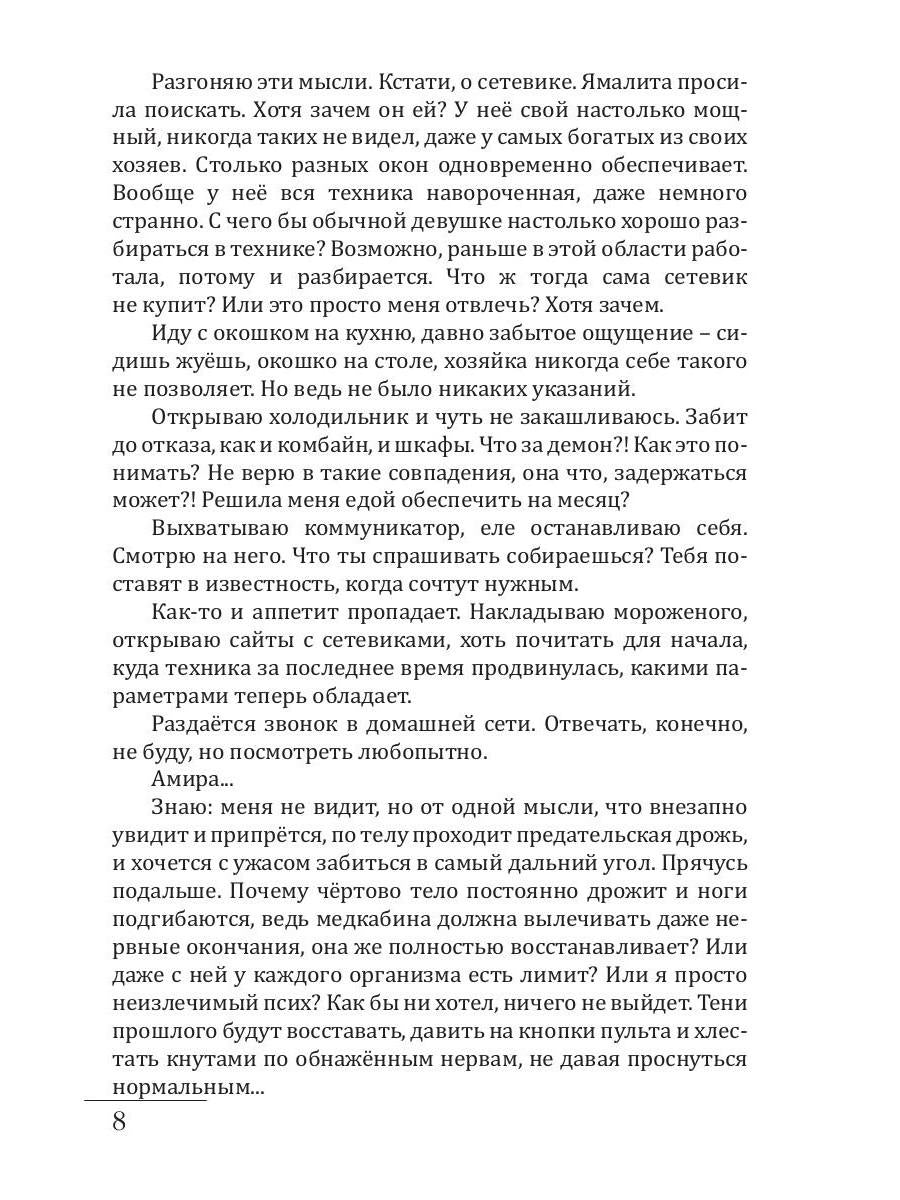 Разгоняю эти мысли. Кстати, о сетевике. Ямалита просила поискать. Хотя зачем он ей? У неё свой настолько мощный, никогда таких не видел, даже у самых богатых из своих хозяев. Столько разных окон одновременно обеспечивает. Вообще у неё вся техника навороченная, даже немного странно. С чего бы обычной девушке настолько хорошо разбираться в технике? Возможно, раньше в этой области работала, потому и разбирается. Что ж тогда сама сетевик не купит? Или это просто меня отвлечь? Хотя зачем.

Иду с окошком на кухню, давно забытое ощущение – сидишь жуёшь, окошко на столе, хозяйка никогда себе такого не позволяет. Но ведь не было никаких указаний.

Открываю холодильник и чуть не закашливаюсь. Забит до отказа, как и комбайн, и шкафы. Что за демон?! Как это понимать? Не верю в такие совпадения, она что, задержаться может?! Решила меня едой обеспечить на месяц?

Выхватываю коммуникатор, еле останавливаю себя. Смотрю на него. Что ты спрашивать собираешься? Тебя поставят в известность, когда сочтут нужным.

Как-то и аппетит пропадает. Накладываю мороженого, открываю сайты с сетевиками, хоть почитать для начала, куда техника за последнее время продвинулась, какими параметрами теперь обладает.

Раздаётся звонок в домашней сети. Отвечать, конечно, не буду, но посмотреть любопытно.

Амира...

Знаю: меня не видит, но от одной мысли, что внезапно увидит и припрётся, по телу проходит предательская дрожь, и хочется с ужасом забиться в самый дальний угол. Прячусь подальше. Почему чёртово тело постоянно дрожит и ноги подгибаются, ведь медкабина должна вылечивать даже нервные окончания, она же полностью восстанавливает? Или даже с ней у каждого организма есть лимит? Или я просто неизлечимый псих? Как бы ни хотел, ничего не выйдет. Тени прошлого будут восставать, давить на кнопки пульта и хлестать кнутами по обнажённым нервам, не давая проснуться нормальным...

8